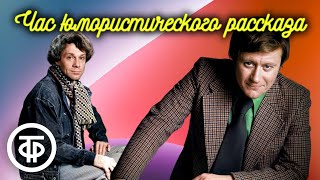 Час юмористического рассказа

ТФ